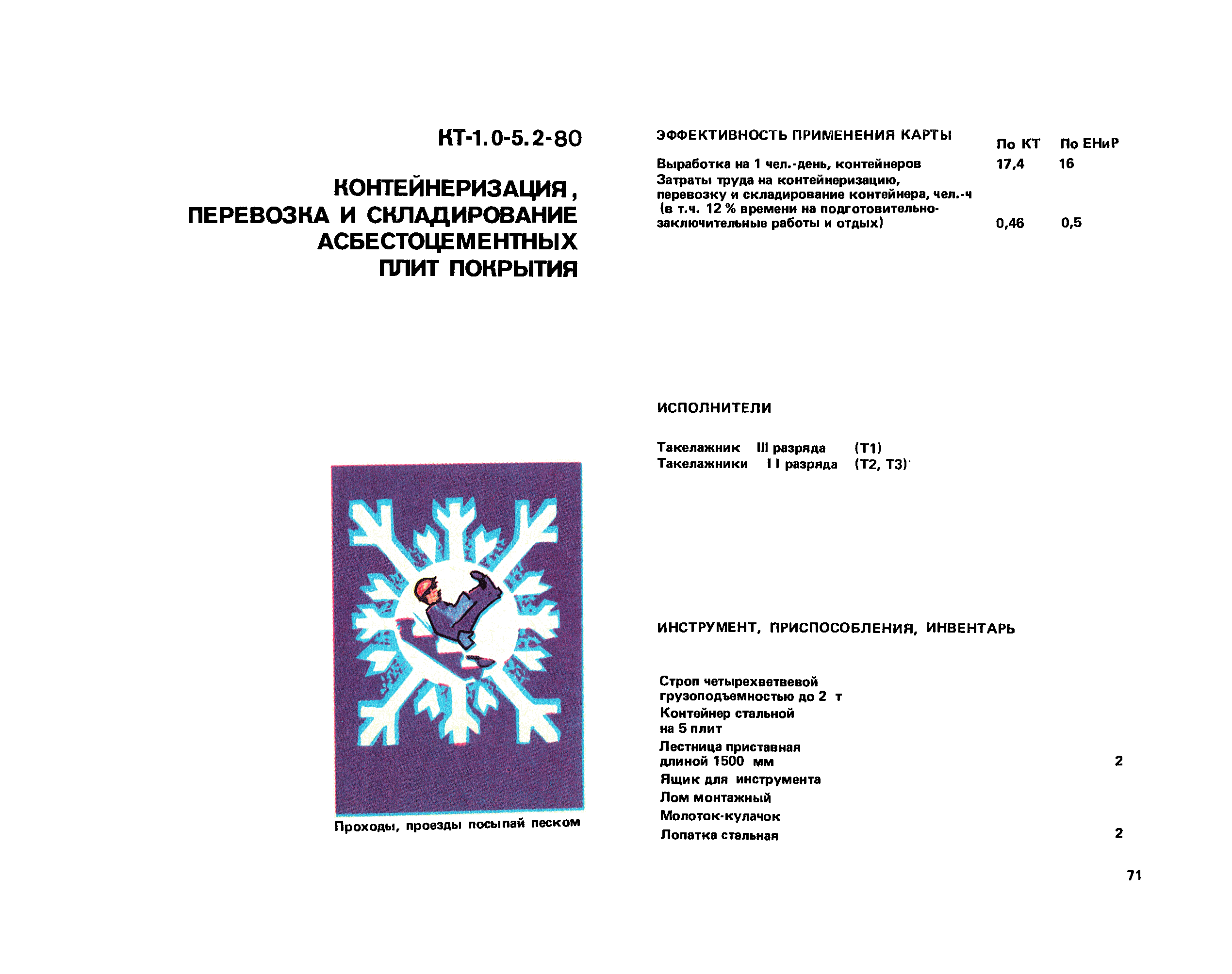 КТ-1.0-5.2-80

КОНТЕЙНЕРИЗАЦИЯ, ПЕРЕВОЗКА И СКЛАДИРОВАНИЕ АСБЕСТОЦЕМЕНТНЫХ ПЛИТ ПОКРЫТИЯ

Проходы, проезды посыпай песком

ЭФФЕКТИВНОСТЬ ПРИМЕНЕНИЯ КАРТЫ

| | По КТ | По ЕНиР |
|---|---|---|
| Выработка на 1 чел.-день, контейнеров | 17,4 | 16 |
| Затраты труда на контейнеризацию, перевозку и складирование контейнера, чел.-ч (в т.ч. 12 % времени на подготовительно-заключительные работы и отдых) | 0,46 | 0,5 |

ИСПОЛНИТЕЛИ

Такелажник III разряда (Т1)
Такелажники II разряда (Т2, Т3)

ИНСТРУМЕНТ, ПРИСПОСОБЛЕНИЯ, ИНВЕНТАРЬ

Строп четырехветвевой грузоподъемностью до 2 т
Контейнер стальной на 5 плит
Лестница приставная длиной 1500 мм 2
Ящик для инструмента
Лом монтажный
Молоток-кулачок
Лопатка стальная 2

71